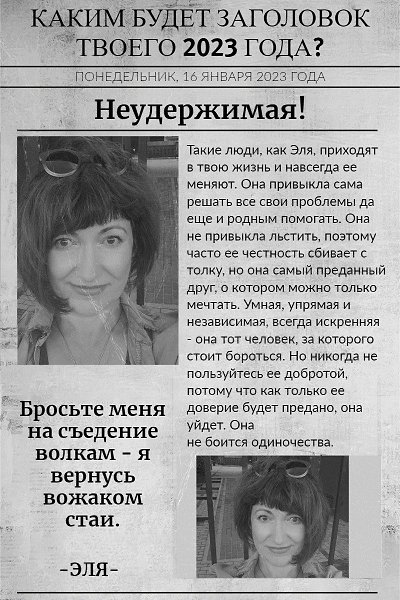 КАКИМ БУДЕТ ЗАГОЛОВОК ТВОЕГО 2023 ГОДА?

ПОНЕДЕЛЬНИК, 16 ЯНВАРЯ 2023 ГОДА

Неудержимая!

Такие люди, как Эля, приходят в твою жизнь и навсегда ее меняют. Она привыкла сама решать все свои проблемы да еще и родным помогать. Она не привыкла льстить, поэтому часто ее честность сбивает с толку, но она самый преданный друг, о котором можно только мечтать. Умная, упрямая и независимая, всегда искренняя - она тот человек, за которого стоит бороться. Но никогда не пользуйтесь ее добротой, потому что как только ее доверие будет предано, она уйдет. Она не боится одиночества.

Бросьте меня на съедение волкам - я вернусь вожаком стаи.

-ЭЛЯ-